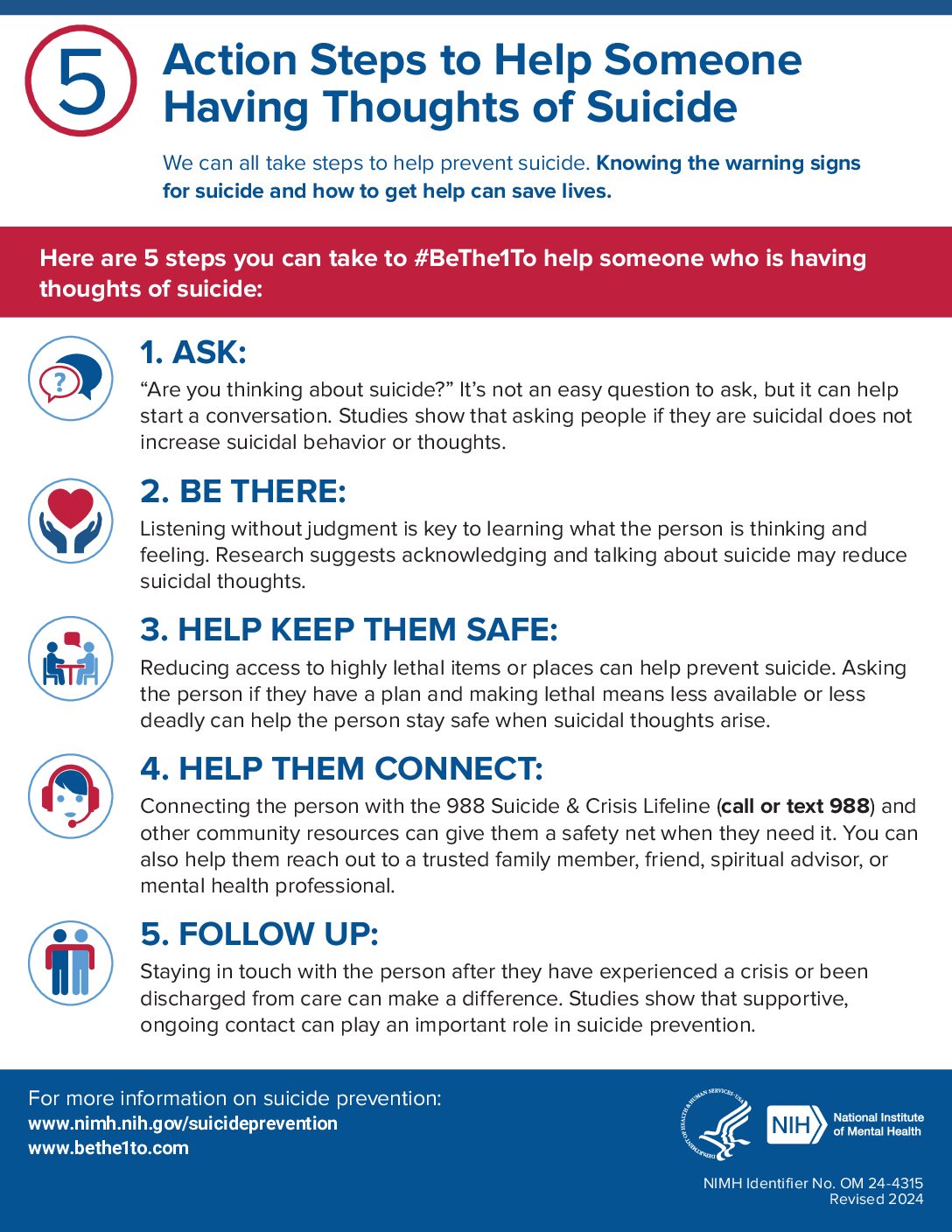 5

Action Steps to Help Someone Having Thoughts of Suicide

We can all take steps to help prevent suicide. Knowing the warning signs for suicide and how to get help can save lives.

Here are 5 steps you can take to #BeThe1To help someone who is having thoughts of suicide:

1. ASK:

"Are you thinking about suicide?" It's not an easy question to ask, but it can help start a conversation. Studies show that asking people if they are suicidal does not increase suicidal behavior or thoughts.

2. BE THERE:

Listening without judgment is key to learning what the person is thinking and feeling. Research suggests acknowledging and talking about suicide may reduce suicidal thoughts.

3. HELP KEEP THEM SAFE:

Reducing access to highly lethal items or places can help prevent suicide. Asking the person if they have a plan and making lethal means less available or less deadly can help the person stay safe when suicidal thoughts arise.

4. HELP THEM CONNECT:

Connecting the person with the 988 Suicide & Crisis Lifeline (call or text 988) and other community resources can give them a safety net when they need it. You can also help them reach out to a trusted family member, friend, spiritual advisor, or mental health professional.

5. FOLLOW UP:

Staying in touch with the person after they have experienced a crisis or been discharged from care can make a difference. Studies show that supportive, ongoing contact can play an important role in suicide prevention.

For more information on suicide prevention:
www.nimh.nih.gov/suicideprevention
www.bethe1to.com

NIH National Institute of Mental Health

NIMH Identifier No. OM 24-4315
Revised 2024